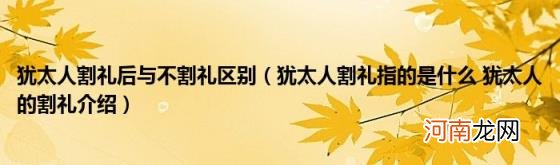 犹太人割礼后与不割礼区别（犹太人割礼指的是什么 犹太人的割礼介绍）

河南龙网